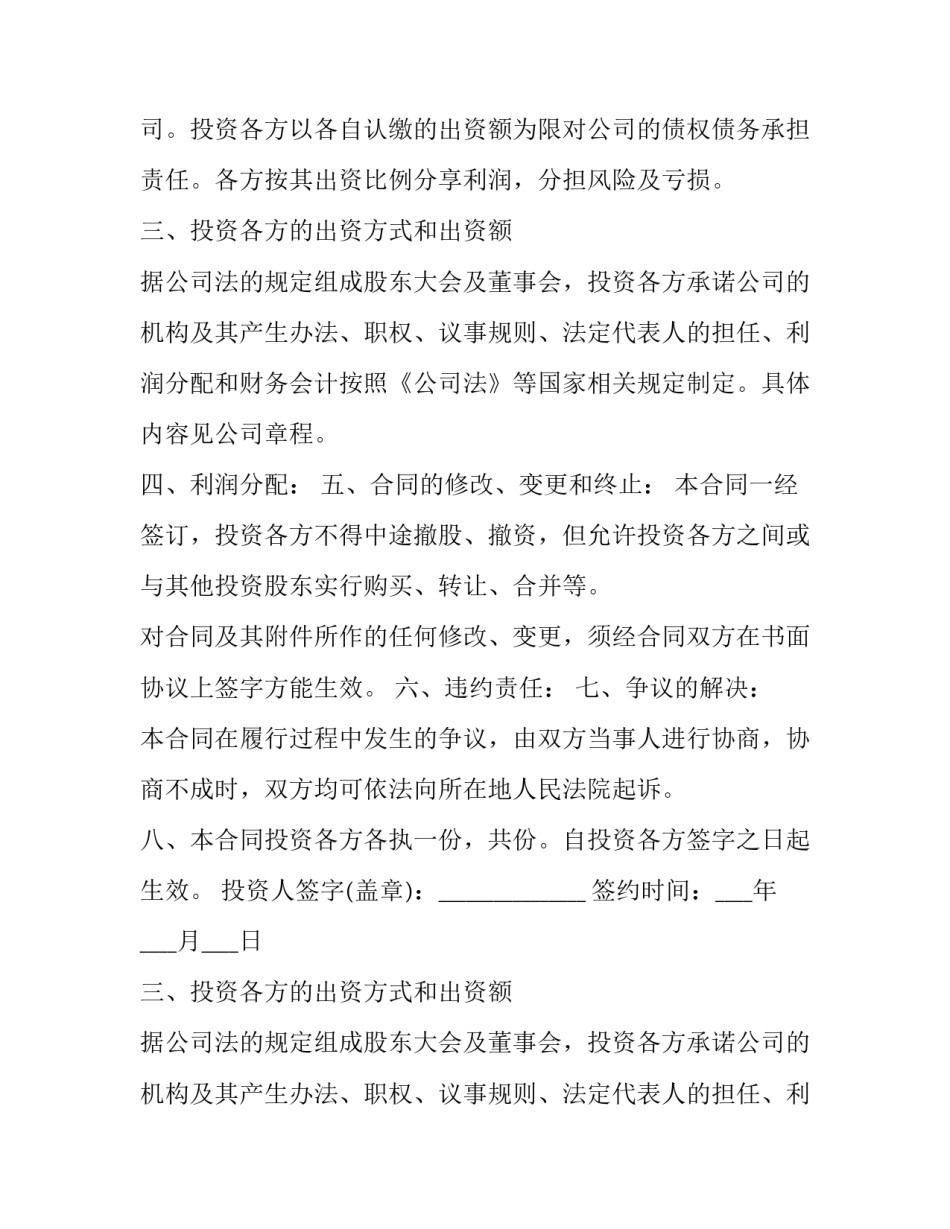 司。投资各方以各自认缴的出资额为限对公司的债权债务承担责任。各方按其出资比例分享利润，分担风险及亏损。

三、投资各方的出资方式和出资额

据公司法的规定组成股东大会及董事会，投资各方承诺公司的机构及其产生办法、职权、议事规则、法定代表人的担任、利润分配和财务会计按照《公司法》等国家相关规定制定。具体内容见公司章程。

四、利润分配： 五、合同的修改、变更和终止： 本合同一经签订，投资各方不得中途撤股、撤资，但允许投资各方之间或与其他投资股东实行购买、转让、合并等。

对合同及其附件所作的任何修改、变更，须经合同双方在书面协议上签字方能生效。 六、违约责任： 七、争议的解决：

本合同在履行过程中发生的争议，由双方当事人进行协商，协商不成时，双方均可依法向所在地人民法院起诉。

八、本合同投资各方各执一份，共份。自投资各方签字之日起生效。 投资人签字(盖章)：____ 签约时间：____年____月____日

三、投资各方的出资方式和出资额

据公司法的规定组成股东大会及董事会，投资各方承诺公司的机构及其产生办法、职权、议事规则、法定代表人的担任、利